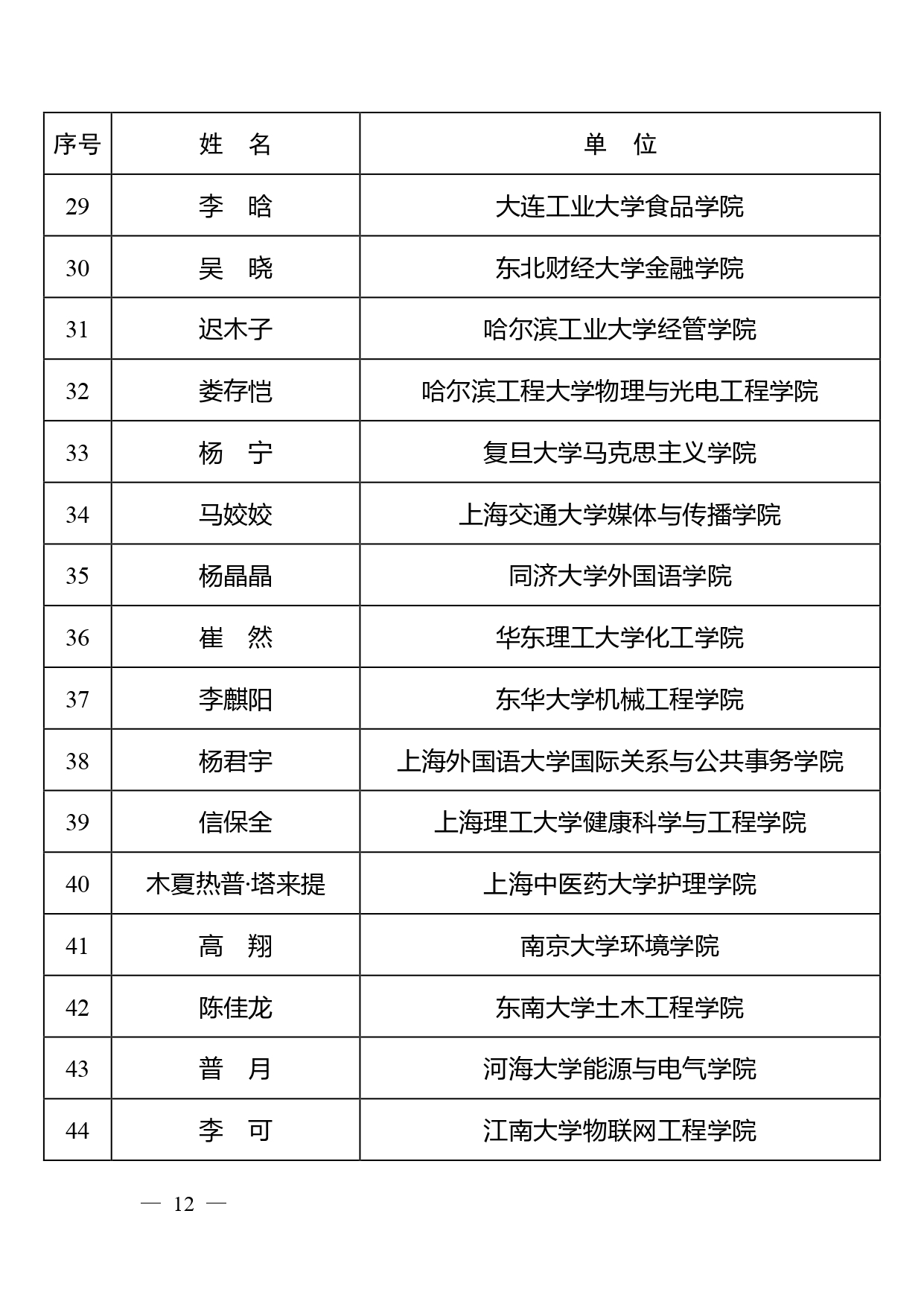 | 序号 | 姓　名 | 单　位 |
|---|---|---|
| 29 | 李　晗 | 大连工业大学食品学院 |
| 30 | 吴　晓 | 东北财经大学金融学院 |
| 31 | 迟木子 | 哈尔滨工业大学经管学院 |
| 32 | 娄存恺 | 哈尔滨工程大学物理与光电工程学院 |
| 33 | 杨　宁 | 复旦大学马克思主义学院 |
| 34 | 马姣姣 | 上海交通大学媒体与传播学院 |
| 35 | 杨晶晶 | 同济大学外国语学院 |
| 36 | 崔　然 | 华东理工大学化工学院 |
| 37 | 李麒阳 | 东华大学机械工程学院 |
| 38 | 杨君宇 | 上海外国语大学国际关系与公共事务学院 |
| 39 | 信保全 | 上海理工大学健康科学与工程学院 |
| 40 | 木夏热普·塔来提 | 上海中医药大学护理学院 |
| 41 | 高　翔 | 南京大学环境学院 |
| 42 | 陈佳龙 | 东南大学土木工程学院 |
| 43 | 普　月 | 河海大学能源与电气学院 |
| 44 | 李　可 | 江南大学物联网工程学院 |

— 12 —